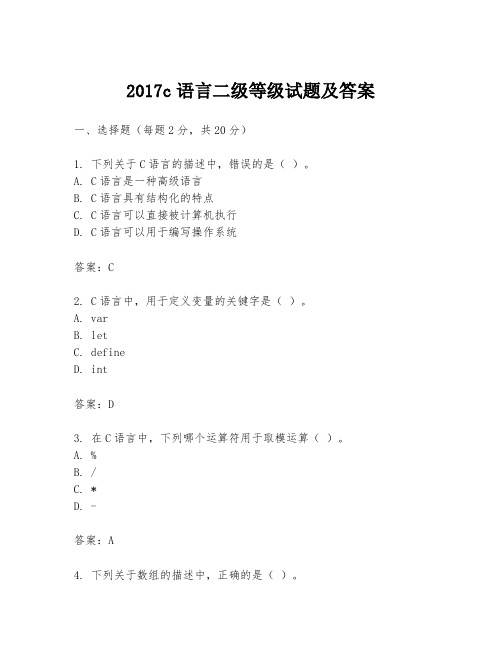 2017c 语言二级等级试题及答案

一、选择题（每题 2 分，共 20 分）

1. 下列关于 C 语言的描述中，错误的是（ ）。
A. C 语言是一种高级语言
B. C 语言具有结构化的特点
C. C 语言可以直接被计算机执行
D. C 语言可以用于编写操作系统

答案：C

2. C 语言中，用于定义变量的关键字是（ ）。
A. var
B. let
C. define
D. int

答案：D

3. 在 C 语言中，下列哪个运算符用于取模运算（ ）。
A. %
B. /
C. *
D. -

答案：A

4. 下列关于数组的描述中，正确的是（ ）。